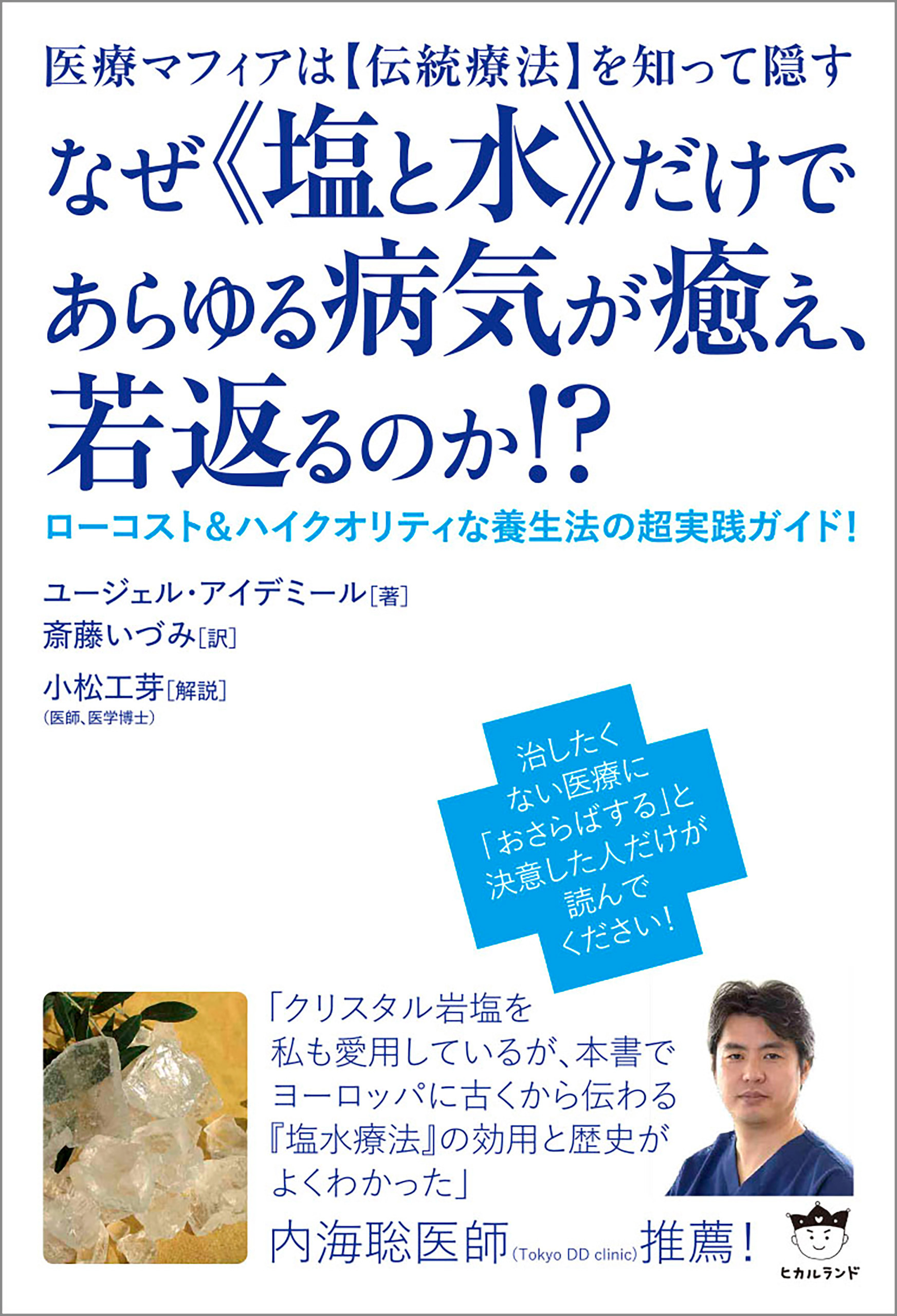 医療マフィアは【伝統療法】を知って隠す

なぜ《塩と水》だけであらゆる病気が癒え、若返るのか!?

ローコスト&ハイクオリティな養生法の超実践ガイド!

ユージェル・アイデミール[著]
斎藤いづみ[訳]
小松工芽[解説]
(医師、医学博士)

治したくない医療に「おさらばする」と決意した人だけが読んでください!

「クリスタル岩塩を私も愛用しているが、本書でヨーロッパに古くから伝わる『塩水療法』の効用と歴史がよくわかった」
内海聡医師(Tokyo DD clinic)推薦!

ヒカルランド